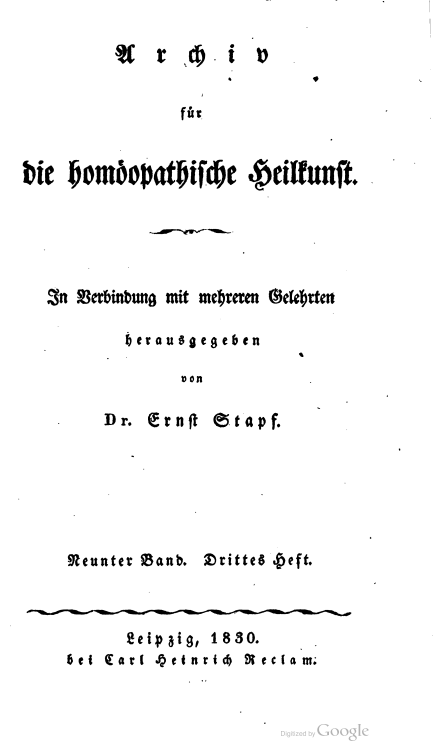 Archiv

für

die homöopathische Heilkunst.

In Verbindung mit mehreren Gelehrten

herausgegeben

von

Dr. Ernst Stapf.

Neunter Band. Drittes Heft.

Leipzig, 1830.
bei Carl Heinrich Reclam.

Digitized by Google